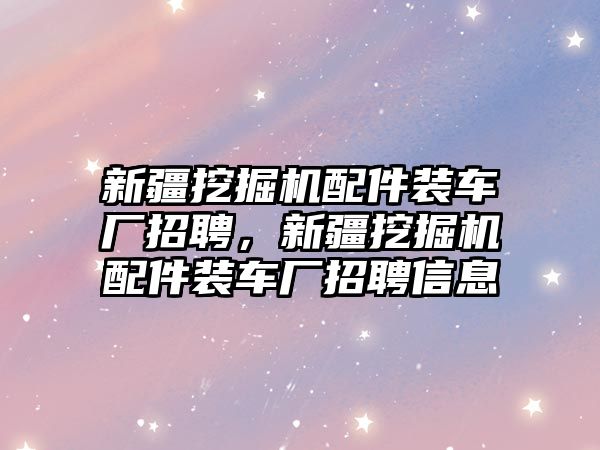 新疆挖掘机配件装车厂招聘，新疆挖掘机配件装车厂招聘信息